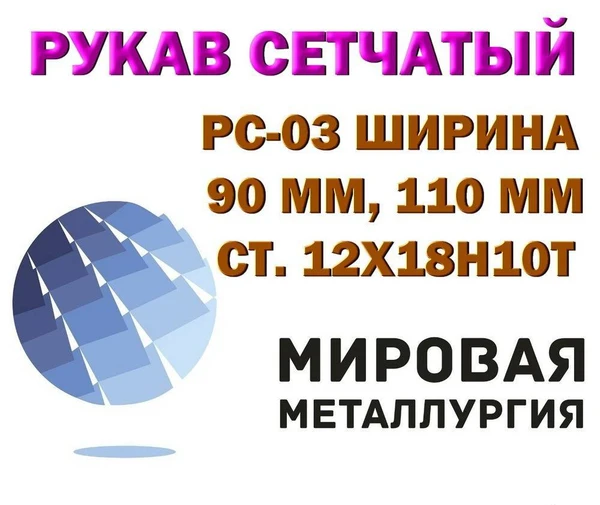 РУКАВ СЕТЧАТЫЙ

РС-03 ШИРИНА
90 ММ, 110 ММ
СТ. 12Х18Н10Т

МИРОВАЯ
МЕТАЛЛУРГИЯ